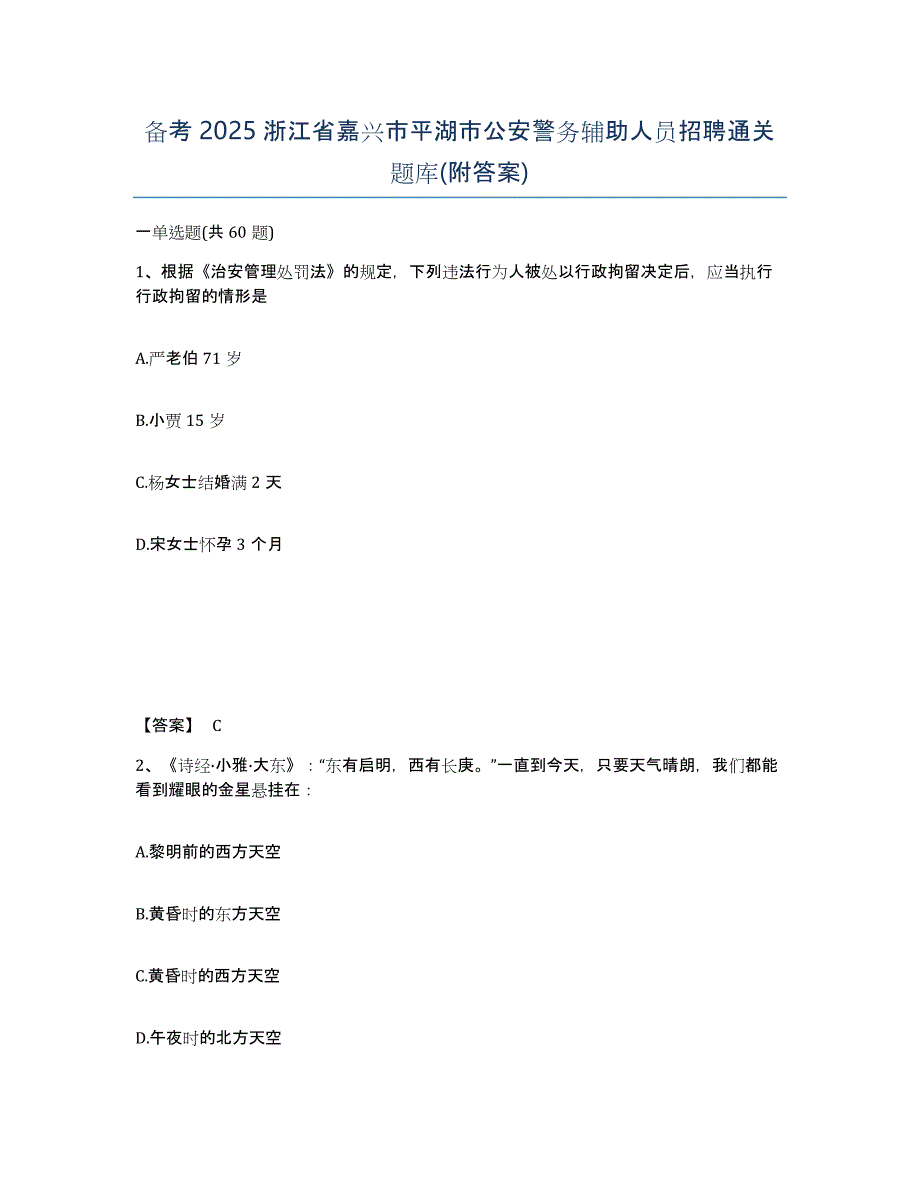 备考 2025 浙江省嘉兴市平湖市公安警务辅助人员招聘通关题库(附答案)

一单选题(共 60 题)

1、根据《治安管理处罚法》的规定，下列违法行为人被处以行政拘留决定后，应当执行行政拘留的情形是

A.严老伯 71 岁

B.小贾 15 岁

C.杨女士结婚满 2 天

D.宋女士怀孕 3 个月

【答案】 C

2、《诗经·小雅·大东》："东有启明，西有长庚。"一直到今天，只要天气晴朗，我们都能看到耀眼的金星悬挂在：

A.黎明前的西方天空

B.黄昏时的东方天空

C.黄昏时的西方天空

D.午夜时的北方天空